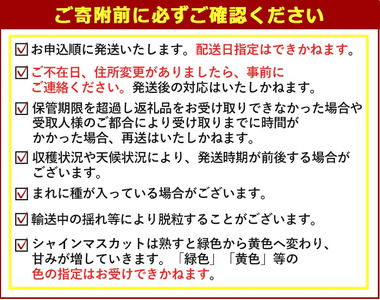 ご寄附前に必ずご確認ください

☑ お申込順に発送いたします。配送日指定はできかねます。

☑ ご不在日、住所変更がありましたら、事前にご連絡ください。発送後の対応はいたしかねます。

☑ 保管期限を超過し返礼品をお受け取りできなかった場合や受取人様のご都合により受け取りまでに時間がかかった場合、再送はいたしかねます。

☑ 収穫状況や天候状況により、発送時期が前後する場合がございます。

☑ まれに種が入っている場合がございます。

☑ 輸送中の揺れ等により脱粒することがございます。

☑ シャインマスカットは熟すと緑色から黄色へ変わり、甘みが増していきます。「緑色」「黄色」等の色の指定はお受けできかねます。